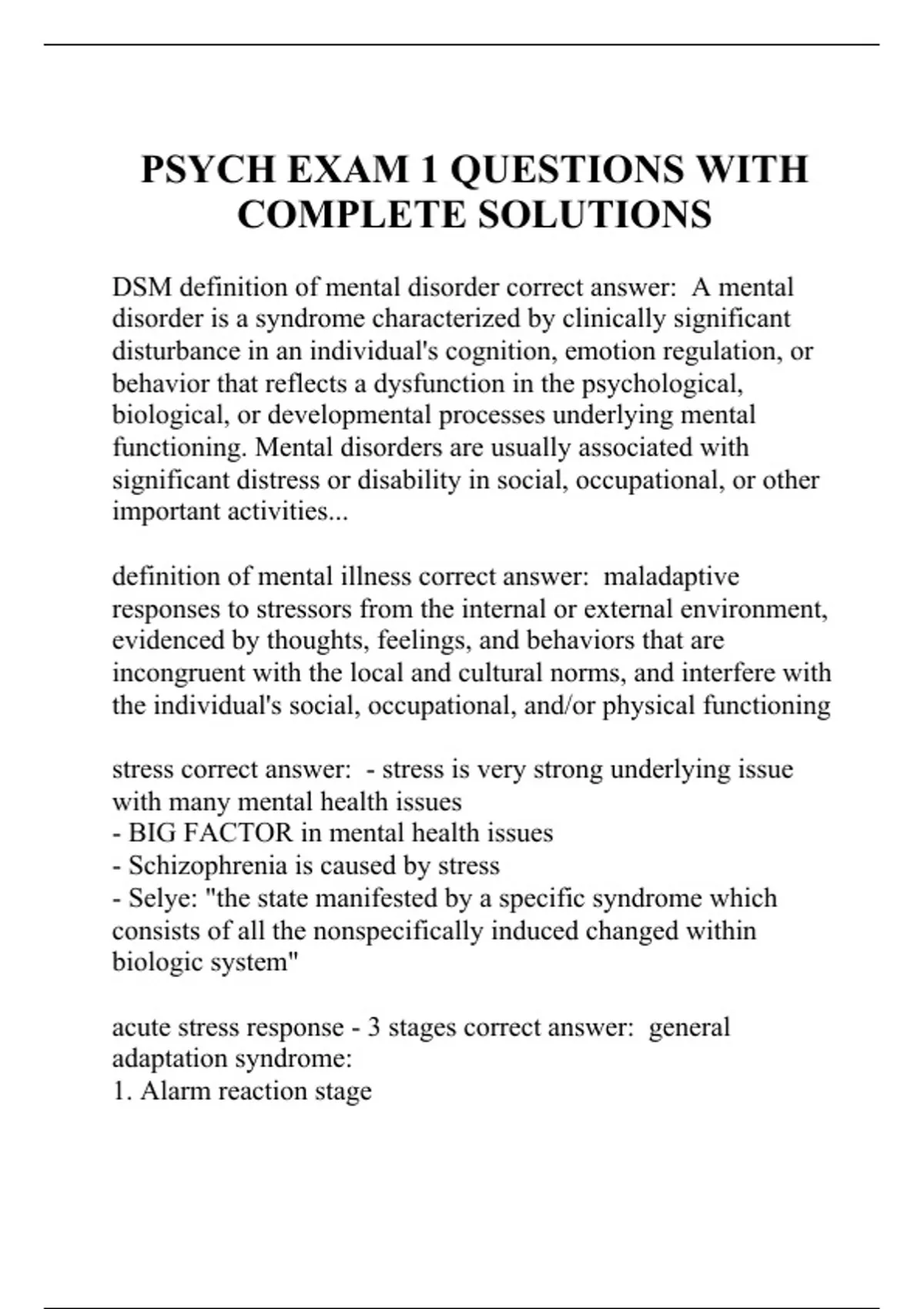 PSYCH EXAM 1 QUESTIONS WITH COMPLETE SOLUTIONS

DSM definition of mental disorder correct answer: A mental disorder is a syndrome characterized by clinically significant disturbance in an individual's cognition, emotion regulation, or behavior that reflects a dysfunction in the psychological, biological, or developmental processes underlying mental functioning. Mental disorders are usually associated with significant distress or disability in social, occupational, or other important activities...

definition of mental illness correct answer: maladaptive responses to stressors from the internal or external environment, evidenced by thoughts, feelings, and behaviors that are incongruent with the local and cultural norms, and interfere with the individual's social, occupational, and/or physical functioning

stress correct answer: - stress is very strong underlying issue with many mental health issues
- BIG FACTOR in mental health issues
- Schizophrenia is caused by stress
- Selye: "the state manifested by a specific syndrome which consists of all the nonspecifically induced changed within biologic system"

acute stress response - 3 stages correct answer: general adaptation syndrome:
1. Alarm reaction stage